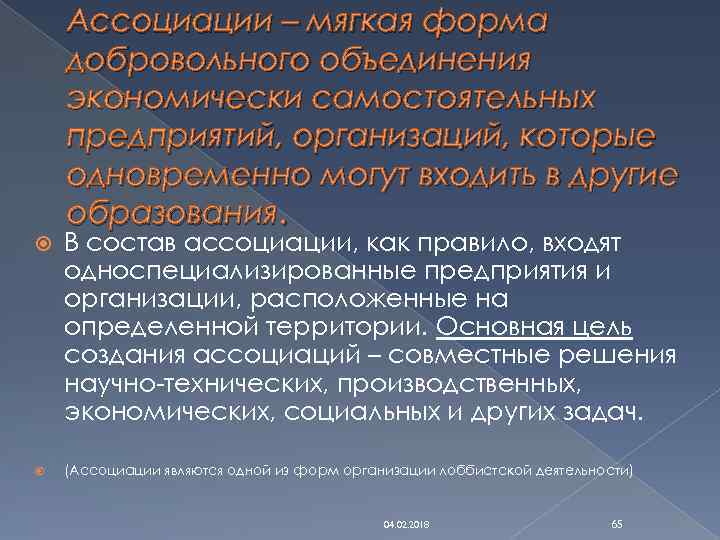 Ассоциации – мягкая форма добровольного объединения экономически самостоятельных предприятий, организаций, которые одновременно могут входить в другие образования.

В состав ассоциации, как правило, входят односпециализированные предприятия и организации, расположенные на определенной территории. Основная цель создания ассоциаций – совместные решения научно-технических, производственных, экономических, социальных и других задач.

(Ассоциации являются одной из форм организации лоббистской деятельности)

04.02.2018

65